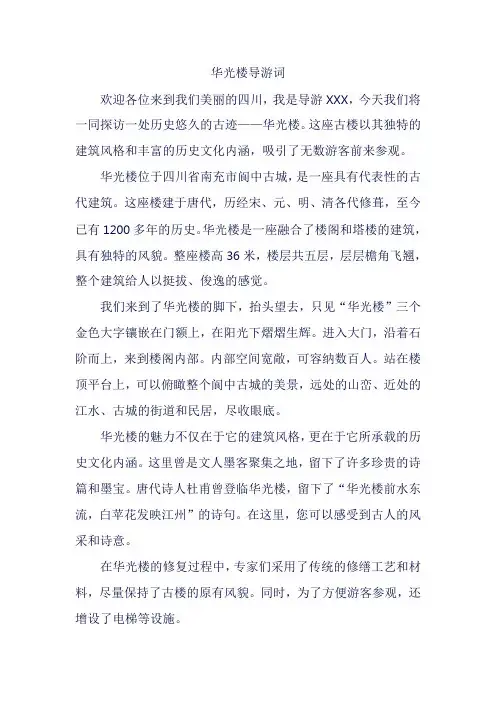 华光楼导游词

欢迎各位来到我们美丽的四川，我是导游 XXX，今天我们将一同探访一处历史悠久的古迹——华光楼。这座古楼以其独特的建筑风格和丰富的历史文化内涵，吸引了无数游客前来参观。

华光楼位于四川省南充市阆中古城，是一座具有代表性的古代建筑。这座楼建于唐代，历经宋、元、明、清各代修葺，至今已有 1200 多年的历史。华光楼是一座融合了楼阁和塔楼的建筑，具有独特的风貌。整座楼高 36 米，楼层共五层，层层檐角飞翘，整个建筑给人以挺拔、俊逸的感觉。

我们来到了华光楼的脚下，抬头望去，只见“华光楼”三个金色大字镶嵌在门额上，在阳光下熠熠生辉。进入大门，沿着石阶而上，来到楼阁内部。内部空间宽敞，可容纳数百人。站在楼顶平台上，可以俯瞰整个阆中古城的美景，远处的山峦、近处的江水、古城的街道和民居，尽收眼底。

华光楼的魅力不仅在于它的建筑风格，更在于它所承载的历史文化内涵。这里曾是文人墨客聚集之地，留下了许多珍贵的诗篇和墨宝。唐代诗人杜甫曾登临华光楼，留下了“华光楼前水东流，白苹花发映江州”的诗句。在这里，您可以感受到古人的风采和诗意。

在华光楼的修复过程中，专家们采用了传统的修缮工艺和材料，尽量保持了古楼的原有风貌。同时，为了方便游客参观，还增设了电梯等设施。